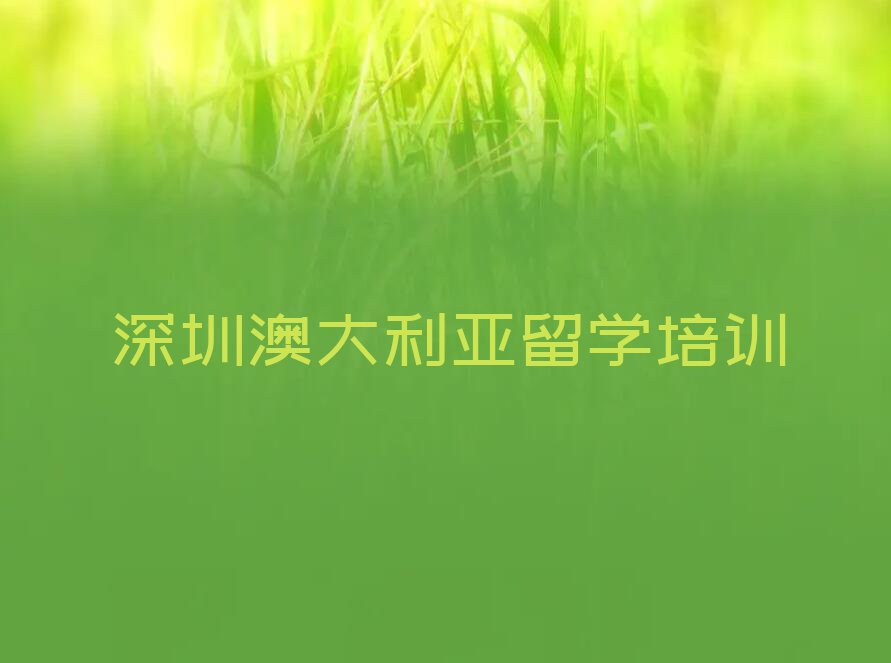 深圳澳大利亚留学培训